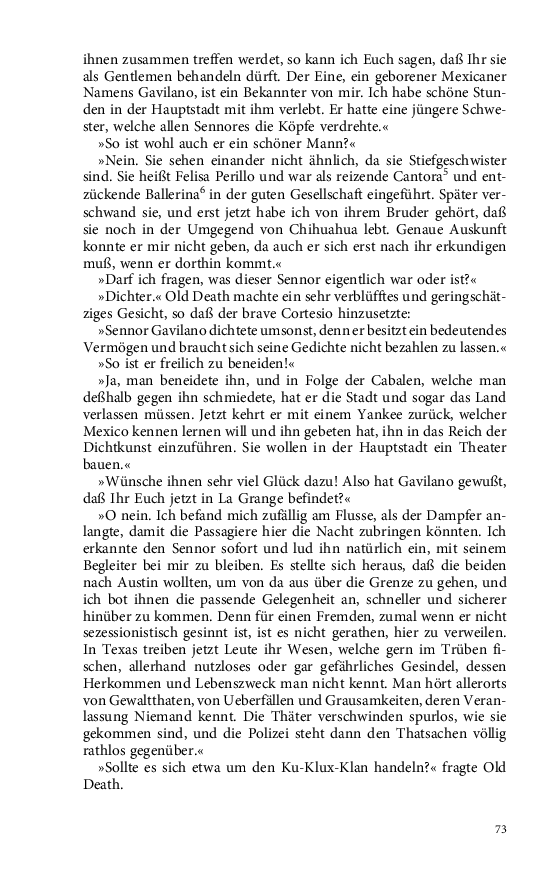 ihnen zusammen treffen werdet, so kann ich Euch sagen, daß Ihr sie als Gentlemen behandeln dürft. Der Eine, ein geborener Mexicaner Namens Gavilano, ist ein Bekannter von mir. Ich habe schöne Stunden in der Hauptstadt mit ihm verlebt. Er hatte eine jüngere Schwester, welche allen Sennores die Köpfe verdrehte.«

»So ist wohl auch er ein schöner Mann?«

»Nein. Sie sehen einander nicht ähnlich, da sie Stiefgeschwister sind. Sie heißt Felisa Perillo und war als reizende Cantora$^5$ und entzückende Ballerina$^6$ in der guten Gesellschaft eingeführt. Später verschwand sie, und erst jetzt habe ich von ihrem Bruder gehört, daß sie noch in der Umgegend von Chihuahua lebt. Genaue Auskunft konnte er mir nicht geben, da auch er sich erst nach ihr erkundigen muß, wenn er dorthin kommt.«

»Darf ich fragen, was dieser Sennor eigentlich war oder ist?«

»Dichter.« Old Death machte ein sehr verblüfftes und geringschätziges Gesicht, so daß der brave Cortesio hinzusetzte:

»Sennor Gavilano dichtete umsonst, denn er besitzt ein bedeutendes Vermögen und braucht sich seine Gedichte nicht bezahlen zu lassen.«

»So ist er freilich zu beneiden!«

»Ja, man beneidete ihn, und in Folge der Cabalen, welche man deßhalb gegen ihn schmiedete, hat er die Stadt und sogar das Land verlassen müssen. Jetzt kehrt er mit einem Yankee zurück, welcher Mexico kennen lernen will und ihn gebeten hat, ihn in das Reich der Dichtkunst einzuführen. Sie wollen in der Hauptstadt ein Theater bauen.«

»Wünsche ihnen sehr viel Glück dazu! Also hat Gavilano gewußt, daß Ihr Euch jetzt in La Grange befindet?«

»O nein. Ich befand mich zufällig am Flusse, als der Dampfer anlangte, damit die Passagiere hier die Nacht zubringen könnten. Ich erkannte den Sennor sofort und lud ihn natürlich ein, mit seinem Begleiter bei mir zu bleiben. Es stellte sich heraus, daß die beiden nach Austin wollten, um von da aus über die Grenze zu gehen, und ich bot ihnen die passende Gelegenheit an, schneller und sicherer hinüber zu kommen. Denn für einen Fremden, zumal wenn er nicht sezessionistisch gesinnt ist, ist es nicht gerathen, hier zu verweilen. In Texas treiben jetzt Leute ihr Wesen, welche gern im Trüben fischen, allerhand nutzloses oder gar gefährliches Gesindel, dessen Herkommen und Lebenszweck man nicht kennt. Man hört allerorts von Gewaltthaten, von Ueberfällen und Grausamkeiten, deren Veranlassung Niemand kennt. Die Thäter verschwinden spurlos, wie sie gekommen sind, und die Polizei steht dann den Thatsachen völlig rathlos gegenüber.«

»Sollte es sich etwa um den Ku-Klux-Klan handeln?« fragte Old Death.

73